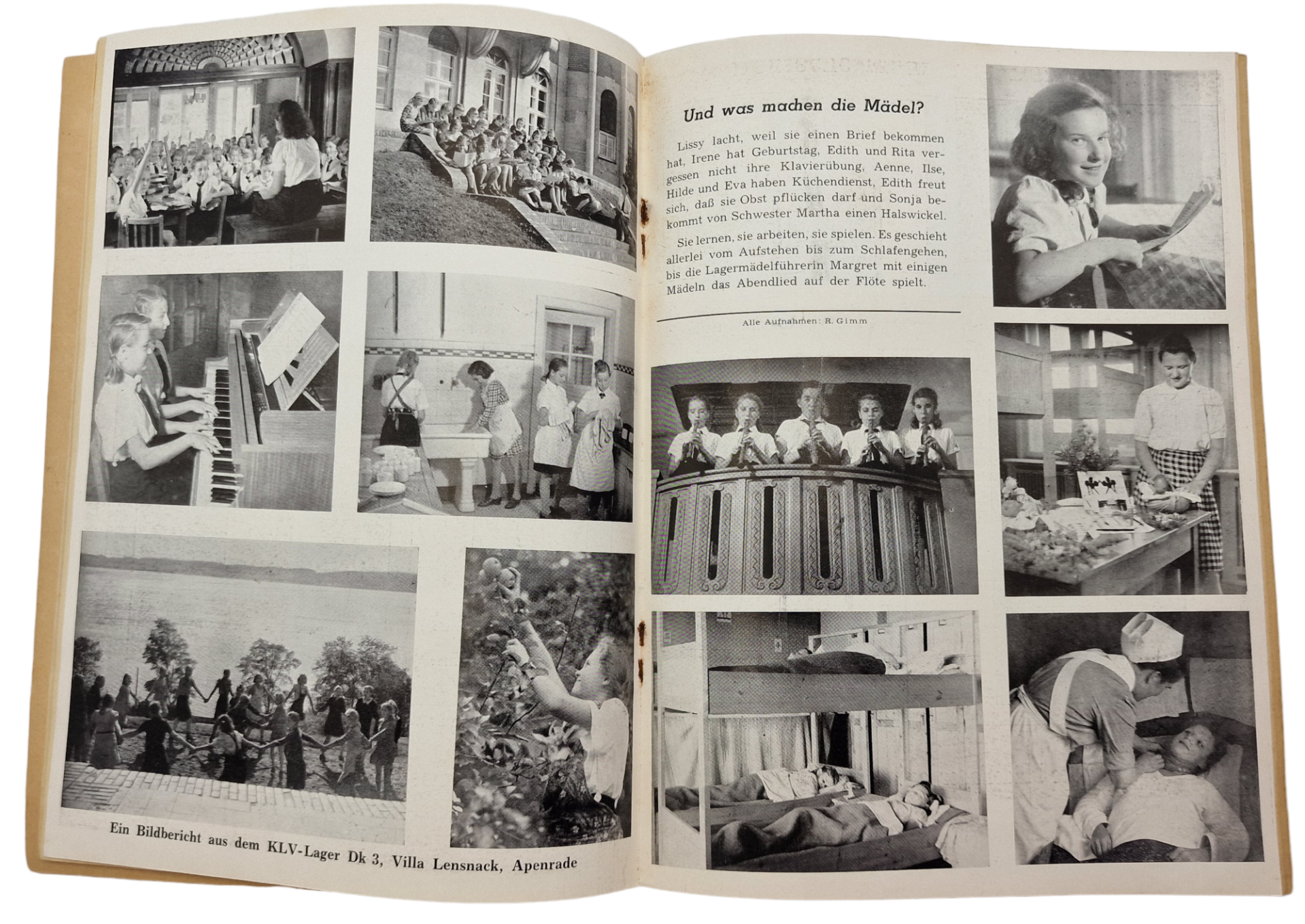 Ein Bildbericht aus dem KLV-Lager Dk 3, Villa Lensnack, Apenrade

Und was machen die Mädel?

Lissy lacht, weil sie einen Brief bekommen hat, Irene hat Geburtstag, Edith und Rita vergessen nicht ihre Klavierübung, Aenne, Ilse, Hilde und Eva haben Küchendienst, Edith freut sich, daß sie Obst pflücken darf und Sonja bekommt von Schwester Martha einen Halswickel.

Sie lernen, sie arbeiten, sie spielen. Es geschieht allerlei vom Aufstehen bis zum Schlafengehen, bis die Lagermädelführerin Margret mit einigen Mädeln das Abendlied auf der Flöte spielt.

Alle Aufnahmen: R. Gimm